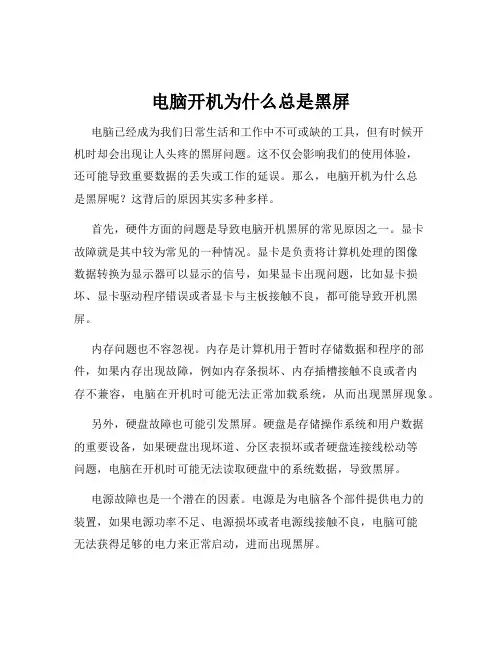 电脑开机为什么总是黑屏

电脑已经成为我们日常生活和工作中不可或缺的工具，但有时候开机时却会出现让人头疼的黑屏问题。这不仅会影响我们的使用体验，还可能导致重要数据的丢失或工作的延误。那么，电脑开机为什么总是黑屏呢？这背后的原因其实多种多样。

首先，硬件方面的问题是导致电脑开机黑屏的常见原因之一。显卡故障就是其中较为常见的一种情况。显卡是负责将计算机处理的图像数据转换为显示器可以显示的信号，如果显卡出现问题，比如显卡损坏、显卡驱动程序错误或者显卡与主板接触不良，都可能导致开机黑屏。

内存问题也不容忽视。内存是计算机用于暂时存储数据和程序的部件，如果内存出现故障，例如内存条损坏、内存插槽接触不良或者内存不兼容，电脑在开机时可能无法正常加载系统，从而出现黑屏现象。

另外，硬盘故障也可能引发黑屏。硬盘是存储操作系统和用户数据的重要设备，如果硬盘出现坏道、分区表损坏或者硬盘连接线松动等问题，电脑在开机时可能无法读取硬盘中的系统数据，导致黑屏。

电源故障也是一个潜在的因素。电源是为电脑各个部件提供电力的装置，如果电源功率不足、电源损坏或者电源线接触不良，电脑可能无法获得足够的电力来正常启动，进而出现黑屏。